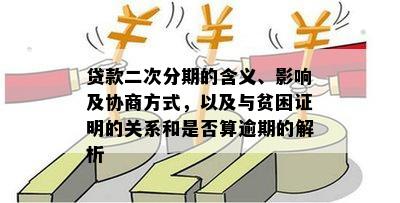 ¥ ¥ ¥

贷款二次分期的含义、影响及协商方式，以及与贫困证明的关系和是否算逾期的解析